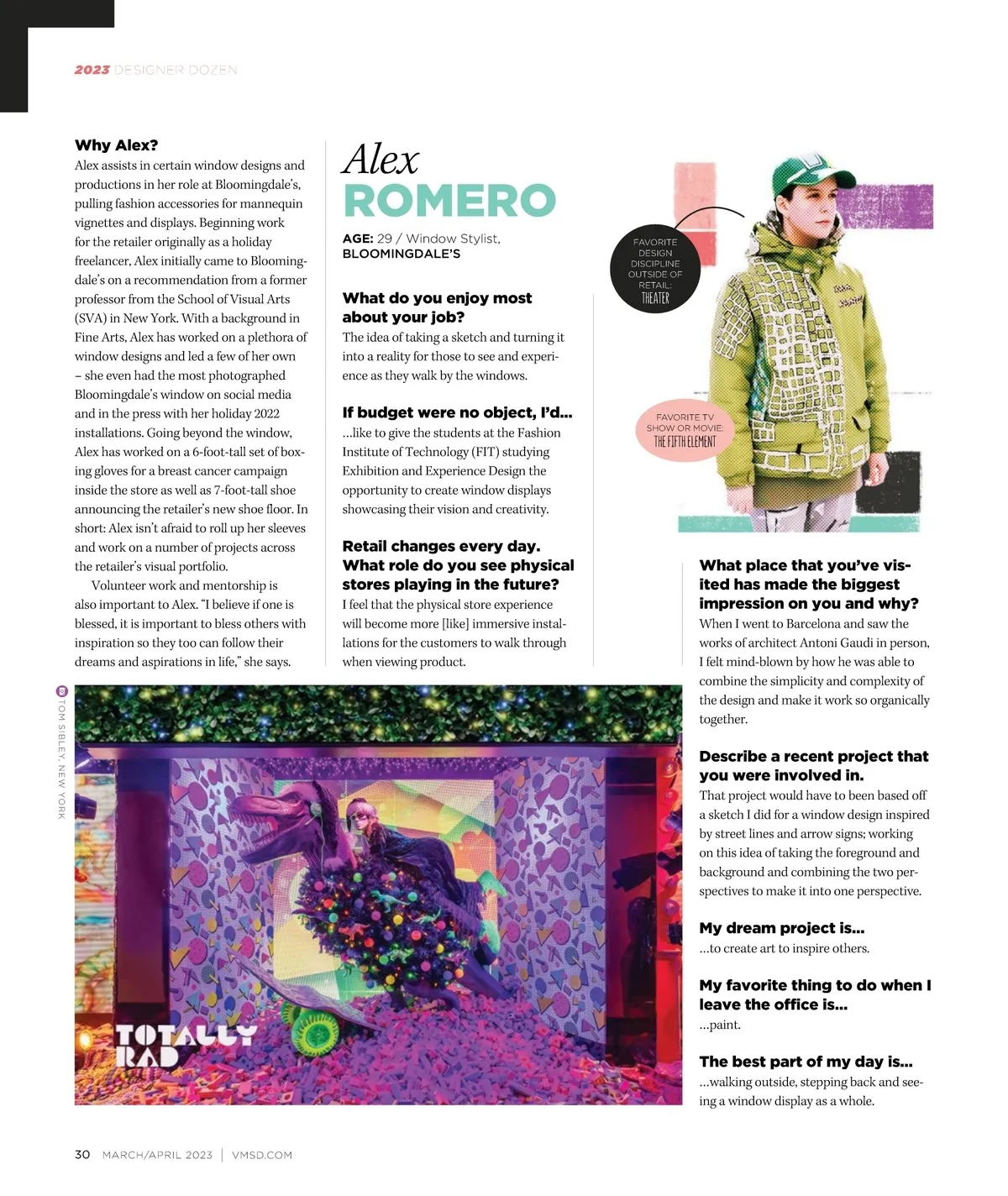 2023 DESIGNER DOZEN

Why Alex?
Alex assists in certain window designs and productions in her role at Bloomingdale's, pulling fashion accessories for mannequin vignettes and displays. Beginning work for the retailer originally as a holiday freelancer, Alex initially came to Bloomingdale's on a recommendation from a former professor from the School of Visual Arts (SVA) in New York. With a background in Fine Arts, Alex has worked on a plethora of window designs and led a few of her own – she even had the most photographed Bloomingdale's window on social media and in the press with her holiday 2022 installations. Going beyond the window, Alex has worked on a 6-foot-tall set of boxing gloves for a breast cancer campaign inside the store as well as 7-foot-tall shoe announcing the retailer's new shoe floor. In short: Alex isn't afraid to roll up her sleeves and work on a number of projects across the retailer's visual portfolio.

Volunteer work and mentorship is also important to Alex. "I believe if one is blessed, it is important to bless others with inspiration so they too can follow their dreams and aspirations in life," she says.

Alex
ROMERO

AGE: 29 / Window Stylist, BLOOMINGDALE'S

What do you enjoy most about your job?
The idea of taking a sketch and turning it into a reality for those to see and experience as they walk by the windows.

If budget were no object, I'd...
...like to give the students at the Fashion Institute of Technology (FIT) studying Exhibition and Experience Design the opportunity to create window displays showcasing their vision and creativity.

Retail changes every day. What role do you see physical stores playing in the future?
I feel that the physical store experience will become more [like] immersive installations for the customers to walk through when viewing product.

FAVORITE DESIGN DISCIPLINE OUTSIDE OF RETAIL:
THEATER

FAVORITE TV SHOW OR MOVIE:
THE FIFTH ELEMENT

What place that you've visited has made the biggest impression on you and why?
When I went to Barcelona and saw the works of architect Antoni Gaudi in person, I felt mind-blown by how he was able to combine the simplicity and complexity of the design and make it work so organically together.

Describe a recent project that you were involved in.
That project would have to been based off a sketch I did for a window design inspired by street lines and arrow signs; working on this idea of taking the foreground and background and combining the two perspectives to make it into one perspective.

My dream project is...
...to create art to inspire others.

My favorite thing to do when I leave the office is...
...paint.

The best part of my day is...
...walking outside, stepping back and seeing a window display as a whole.

TOM SIBLEY, NEW YORK

TOTALLY RAD

30 MARCH/APRIL 2023 | VMSD.COM